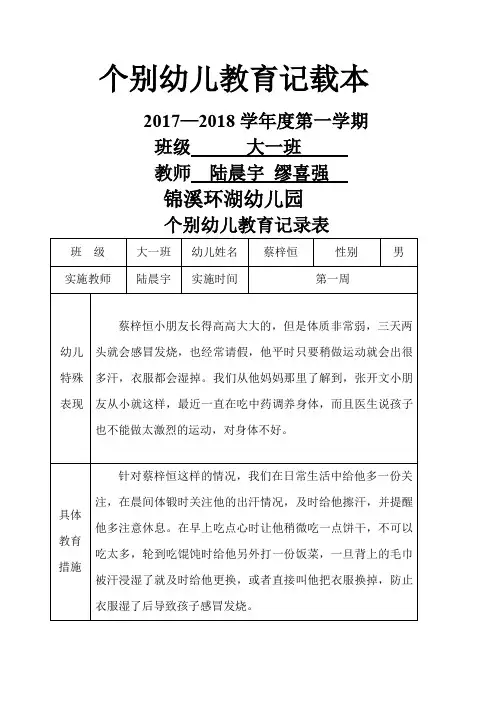 个别幼儿教育记载本

2017—2018 学年度第一学期

班级　　大一班

教师　陆晨宇　缪喜强

锦溪环湖幼儿园

个别幼儿教育记录表

| 班　级 | 大一班 | 幼儿姓名 | 蔡梓恒 | 性别 | 男 |
|---|---|---|---|---|---|
| 实施教师 | 陆晨宇 | 实施时间 | 第一周 | | |
| 幼儿特殊表现 | 蔡梓恒小朋友长得高高大大的，但是体质非常弱，三天两头就会感冒发烧，也经常请假，他平时只要稍做运动就会出很多汗，衣服都会湿掉。我们从他妈妈那里了解到，张开文小朋友从小就这样，最近一直在吃中药调养身体，而且医生说孩子也不能做太激烈的运动，对身体不好。 | | | | |
| 具体教育措施 | 针对蔡梓恒这样的情况，我们在日常生活中给他多一份关注，在晨间体锻时关注他的出汗情况，及时给他擦汗，并提醒他多注意休息。在早上吃点心时让他稍微吃一点饼干，不可以吃太多，轮到吃馄饨时给他另外打一份饭菜，一旦背上的毛巾被汗浸湿了就及时给他更换，或者直接叫他把衣服换掉，防止衣服湿了后导致孩子感冒发烧。 | | | | |